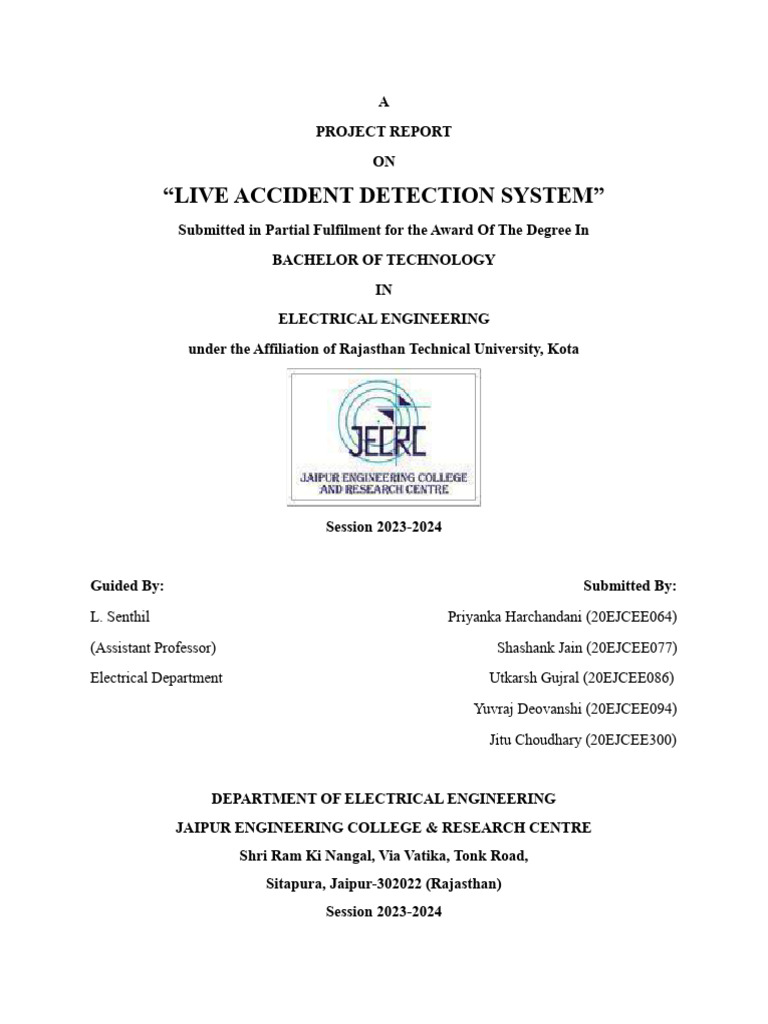 A

PROJECT REPORT

ON

“LIVE ACCIDENT DETECTION SYSTEM”

Submitted in Partial Fulfilment for the Award Of The Degree In

BACHELOR OF TECHNOLOGY

IN

ELECTRICAL ENGINEERING

under the Affiliation of Rajasthan Technical University, Kota

JECRC

JAIPUR ENGINEERING COLLEGE AND RESEARCH CENTRE

Session 2023-2024

Guided By:

L. Senthil

(Assistant Professor)

Electrical Department

Submitted By:

Priyanka Harchandani (20EJCEE064)

Shashank Jain (20EJCEE077)

Utkarsh Gujral (20EJCEE086)

Yuvraj Deovanshi (20EJCEE094)

Jitu Choudhary (20EJCEE300)

DEPARTMENT OF ELECTRICAL ENGINEERING

JAIPUR ENGINEERING COLLEGE & RESEARCH CENTRE

Shri Ram Ki Nangal, Via Vatika, Tonk Road,

Sitapura, Jaipur-302022 (Rajasthan)

Session 2023-2024